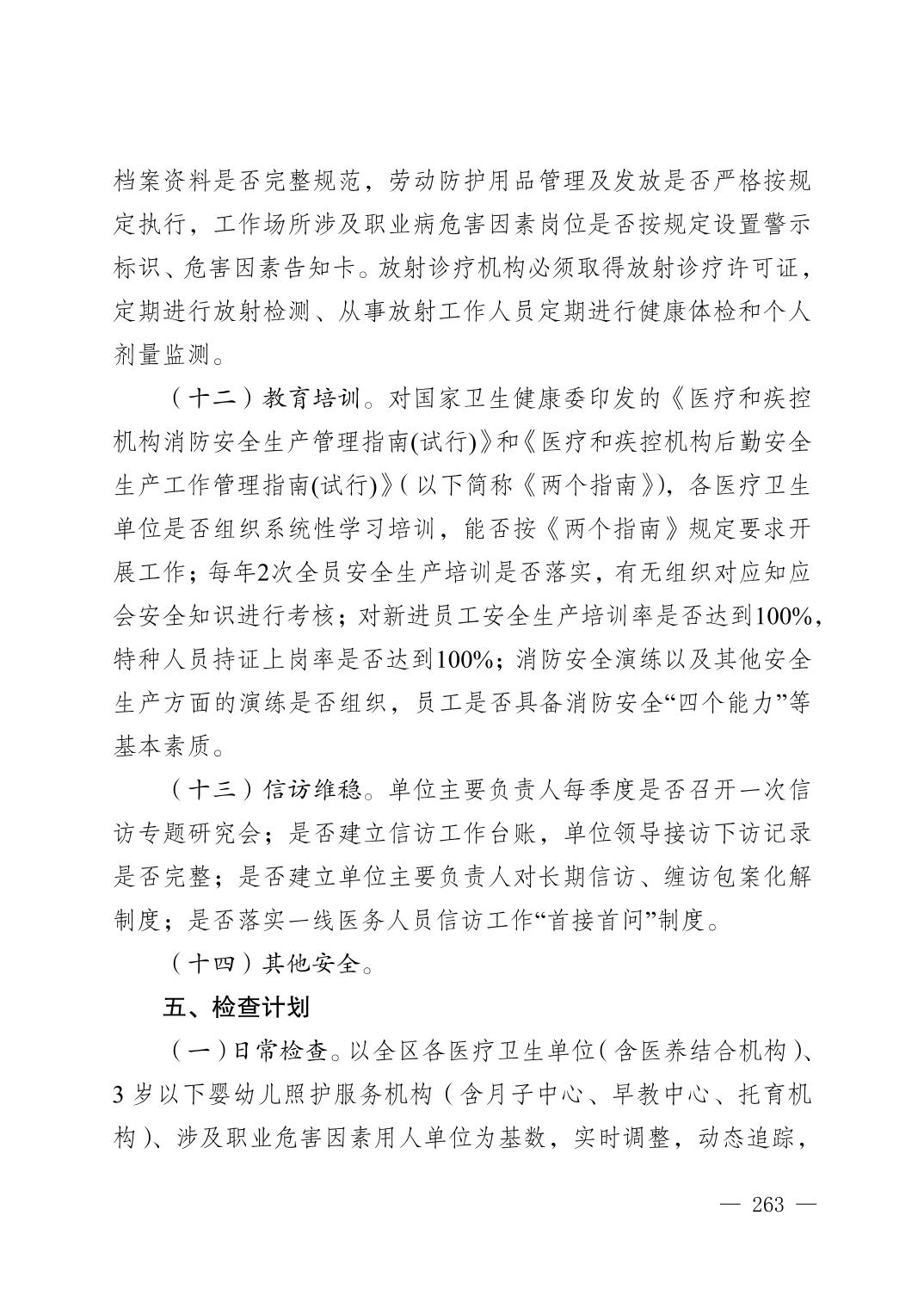 档案资料是否完整规范，劳动防护用品管理及发放是否严格按规定执行，工作场所涉及职业病危害因素岗位是否按规定设置警示标识、危害因素告知卡。放射诊疗机构必须取得放射诊疗许可证，定期进行放射检测、从事放射工作人员定期进行健康体检和个人剂量监测。

（十二）教育培训。对国家卫生健康委印发的《医疗和疾控机构消防安全生产管理指南(试行)》和《医疗和疾控机构后勤安全生产工作管理指南(试行)》(以下简称《两个指南》)，各医疗卫生单位是否组织系统性学习培训，能否按《两个指南》规定要求开展工作；每年2次全员安全生产培训是否落实，有无组织对应知应会安全知识进行考核；对新进员工安全生产培训率是否达到100%，特种人员持证上岗率是否达到100%；消防安全演练以及其他安全生产方面的演练是否组织，员工是否具备消防安全“四个能力”等基本素质。

（十三）信访维稳。单位主要负责人每季度是否召开一次信访专题研究会；是否建立信访工作台账，单位领导接访下访记录是否完整；是否建立单位主要负责人对长期信访、缠访包案化解制度；是否落实一线医务人员信访工作“首接首问”制度。

（十四）其他安全。

五、检查计划

（一）日常检查。以全区各医疗卫生单位（含医养结合机构）、3岁以下婴幼儿照护服务机构（含月子中心、早教中心、托育机构）、涉及职业危害因素用人单位为基数，实时调整，动态追踪，

— 263 —